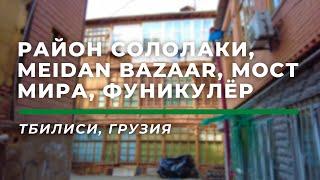 РАЙОН СОЛОЛАКИ, MEIDAN BAZAAR, МОСТ МИРА, ФУНИКУЛЁР

ТБИЛИСИ, ГРУЗИЯ